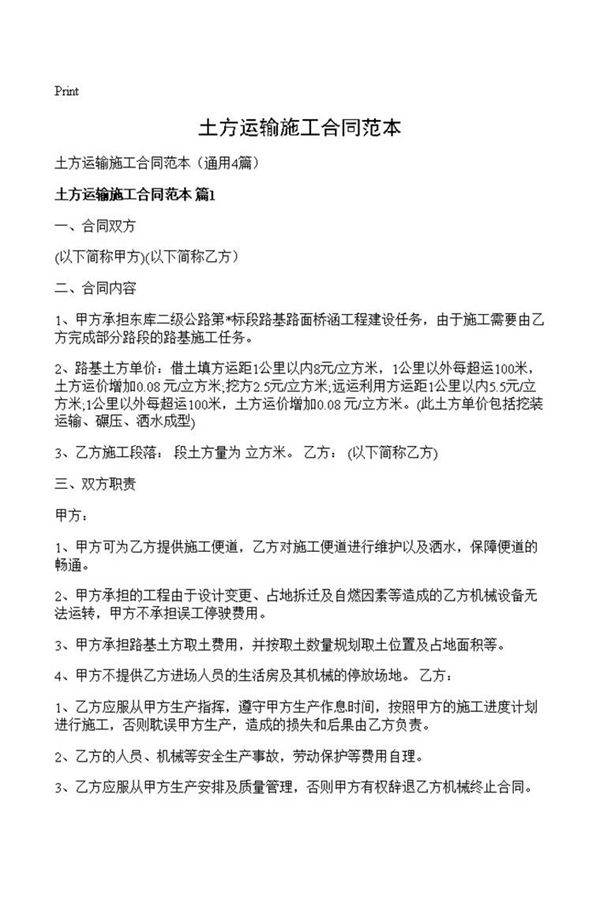 Print

土方运输施工合同范本

土方运输施工合同范本（通用4篇）

土方运输施工合同范本 篇1

一、合同双方

(以下简称甲方)(以下简称乙方)

二、合同内容

1、甲方承担东库二级公路第*标段路基路面桥涵工程建设任务，由于施工需要由乙方完成部分路段的路基施工任务。

2、路基土方单价：借土填方运距1公里以内8元/立方米，1公里以外每超运100米，土方运价增加0.08元/立方米;挖方2.5元/立方米;远运利用方运距1公里以内5.5元/立方米;1公里以外每超运100米，土方运价增加0.08元/立方米。(此土方单价包括挖装运输、碾压、洒水成型)

3、乙方施工段落： 段土方量为 立方米。 乙方： (以下简称乙方)

三、双方职责

甲方：

1、甲方可为乙方提供施工便道，乙方对施工便道进行维护以及洒水，保障便道的畅通。

2、甲方承担的工程由于设计变更、占地拆迁及自燃因素等造成的乙方机械设备无法运转，甲方不承担误工停驶费用。

3、甲方承担路基土方取土费用，并按取土数量规划取土位置及占地面积等。

4、甲方不提供乙方进场人员的生活房及其机械的停放场地。 乙方：

1、乙方应服从甲方生产指挥，遵守甲方生产作息时间，按照甲方的施工进度计划进行施工，否则耽误甲方生产，造成的损失和后果由乙方负责。

2、乙方的人员、机械等安全生产事故，劳动保护等费用自理。

3、乙方应服从甲方生产安排及质量管理，否则甲方有权辞退乙方机械终止合同。